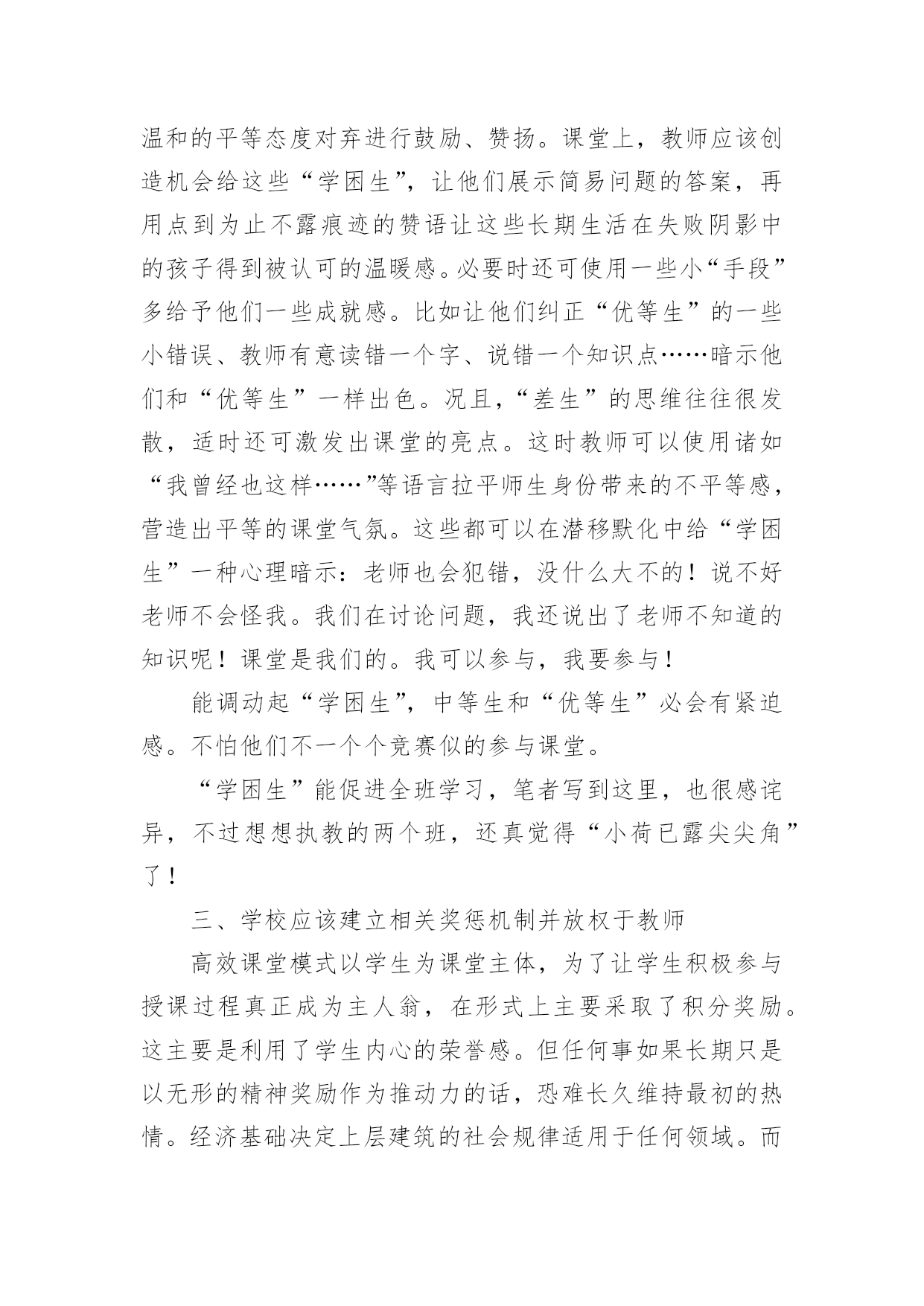 温和的平等态度对弃进行鼓励、赞扬。课堂上，教师应该创造机会给这些“学困生”，让他们展示简易问题的答案，再用点到为止不露痕迹的赞语让这些长期生活在失败阴影中的孩子得到被认可的温暖感。必要时还可使用一些小“手段”多给予他们一些成就感。比如让他们纠正“优等生”的一些小错误、教师有意读错一个字、说错一个知识点……暗示他们和“优等生”一样出色。况且，“差生”的思维往往很发散，适时还可激发出课堂的亮点。这时教师可以使用诸如“我曾经也这样……”等语言拉平师生身份带来的不平等感，营造出平等的课堂气氛。这些都可以在潜移默化中给“学困生”一种心理暗示：老师也会犯错，没什么大不的！说不好老师不会怪我。我们在讨论问题，我还说出了老师不知道的知识呢！课堂是我们的。我可以参与，我要参与！

能调动起“学困生”，中等生和“优等生”必会有紧迫感。不怕他们不一个个竞赛似的参与课堂。

“学困生”能促进全班学习，笔者写到这里，也很感诧异，不过想想执教的两个班，还真觉得“小荷已露尖尖角”了！

三、学校应该建立相关奖惩机制并放权于教师

高效课堂模式以学生为课堂主体，为了让学生积极参与授课过程真正成为主人翁，在形式上主要采取了积分奖励。这主要是利用了学生内心的荣誉感。但任何事如果长期只是以无形的精神奖励作为推动力的话，恐难长久维持最初的热情。经济基础决定上层建筑的社会规律适用于任何领域。而